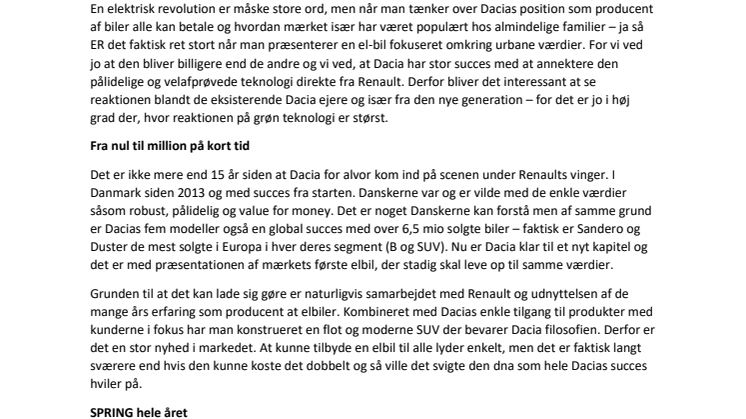 En elektrisk revolution er måske store ord, men når man tænker over Dacias position som producent af biler alle kan betale og hvordan mærket især har været populært hos almindelige familier – ja så ER det faktisk ret stort når man præsenterer en el-bil fokuseret omkring urbane værdier. For vi ved jo at den bliver billigere end de andre og vi ved, at Dacia har stor succes med at annektere den pålidelige og velafprøvede teknologi direkte fra Renault. Derfor bliver det interessant at se reaktionen blandt de eksisterende Dacia ejere og især fra den nye generation – for det er jo i høj grad der, hvor reaktionen på grøn teknologi er størst.

Fra nul til million på kort tid

Det er ikke mere end 15 år siden at Dacia for alvor kom ind på scenen under Renaults vinger. I Danmark siden 2013 og med succes fra starten. Danskerne var og er vilde med de enkle værdier såsom robust, pålidelig og value for money. Det er noget Danskerne kan forstå men af samme grund er Dacias fem modeller også en global succes med over 6,5 mio solgte biler – faktisk er Sandero og Duster de mest solgte i Europa i hver deres segment (B og SUV). Nu er Dacia klar til et nyt kapitel og det er med præsentationen af mærkets første elbil, der stadig skal leve op til samme værdier.

Grunden til at det kan lade sig gøre er naturligvis samarbejdet med Renault og udnyttelsen af de mange års erfaring som producent at elbiler. Kombineret med Dacias enkle tilgang til produkter med kunderne i fokus har man konstrueret en flot og moderne SUV der bevarer Dacia filosofien. Derfor er det en stor nyhed i markedet. At kunne tilbyde en elbil til alle lyder enkelt, men det er faktisk langt sværere end hvis den kunne koste det dobbelt og så ville det svigte den dna som hele Dacias succes hviler på.

SPRING hele året